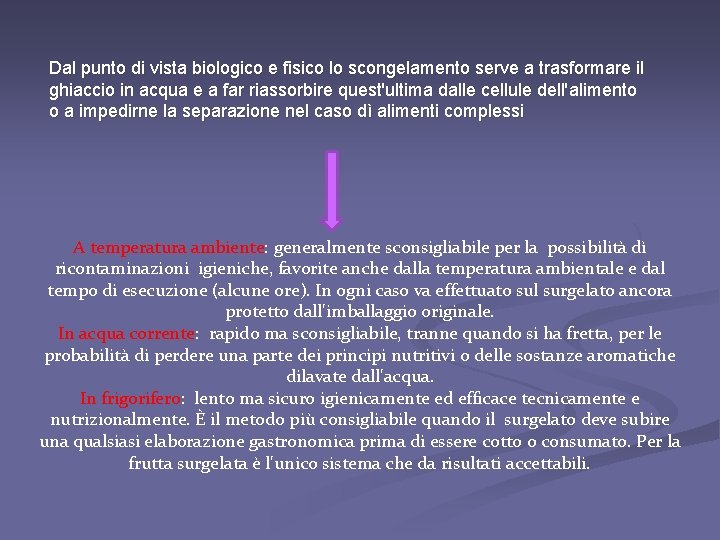 Dal punto di vista biologico e fisico lo scongelamento serve a trasformare il ghiaccio in acqua e a far riassorbire quest'ultima dalle cellule dell'alimento o a impedirne la separazione nel caso dì alimenti complessi

A temperatura ambiente: generalmente sconsigliabile per la possibilità dì ricontaminazioni igieniche, favorite anche dalla temperatura ambientale e dal tempo di esecuzione (alcune ore). In ogni caso va effettuato sul surgelato ancora protetto dall'imballaggio originale.
In acqua corrente: rapido ma sconsigliabile, tranne quando si ha fretta, per le probabilità di perdere una parte dei principi nutritivi o delle sostanze aromatiche dilavate dall'acqua.
In frigorifero: lento ma sicuro igienicamente ed efficace tecnicamente e nutrizionalmente. È il metodo più consigliabile quando il surgelato deve subire una qualsiasi elaborazione gastronomica prima di essere cotto o consumato. Per la frutta surgelata è l'unico sistema che da risultati accettabili.